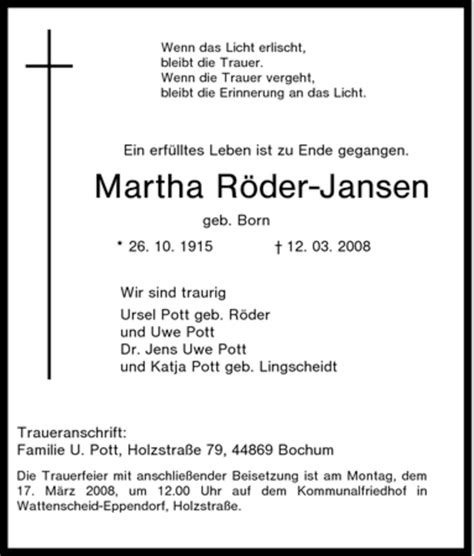 Wenn das Licht erlischt,
bleibt die Trauer.
Wenn die Trauer vergeht,
bleibt die Erinnerung an das Licht.

Ein erfülltes Leben ist zu Ende gegangen.

Martha Röder-Jansen

geb. Born

* 26. 10. 1915 † 12. 03. 2008

Wir sind traurig
Ursel Pott geb. Röder
und Uwe Pott
Dr. Jens Uwe Pott
und Katja Pott geb. Lingscheidt

Traueranschrift:
Familie U. Pott, Holzstraße 79, 44869 Bochum

Die Trauerfeier mit anschließender Beisetzung ist am Montag, dem 17. März 2008, um 12.00 Uhr auf dem Kommunalfriedhof in Wattenscheid-Eppendorf, Holzstraße.